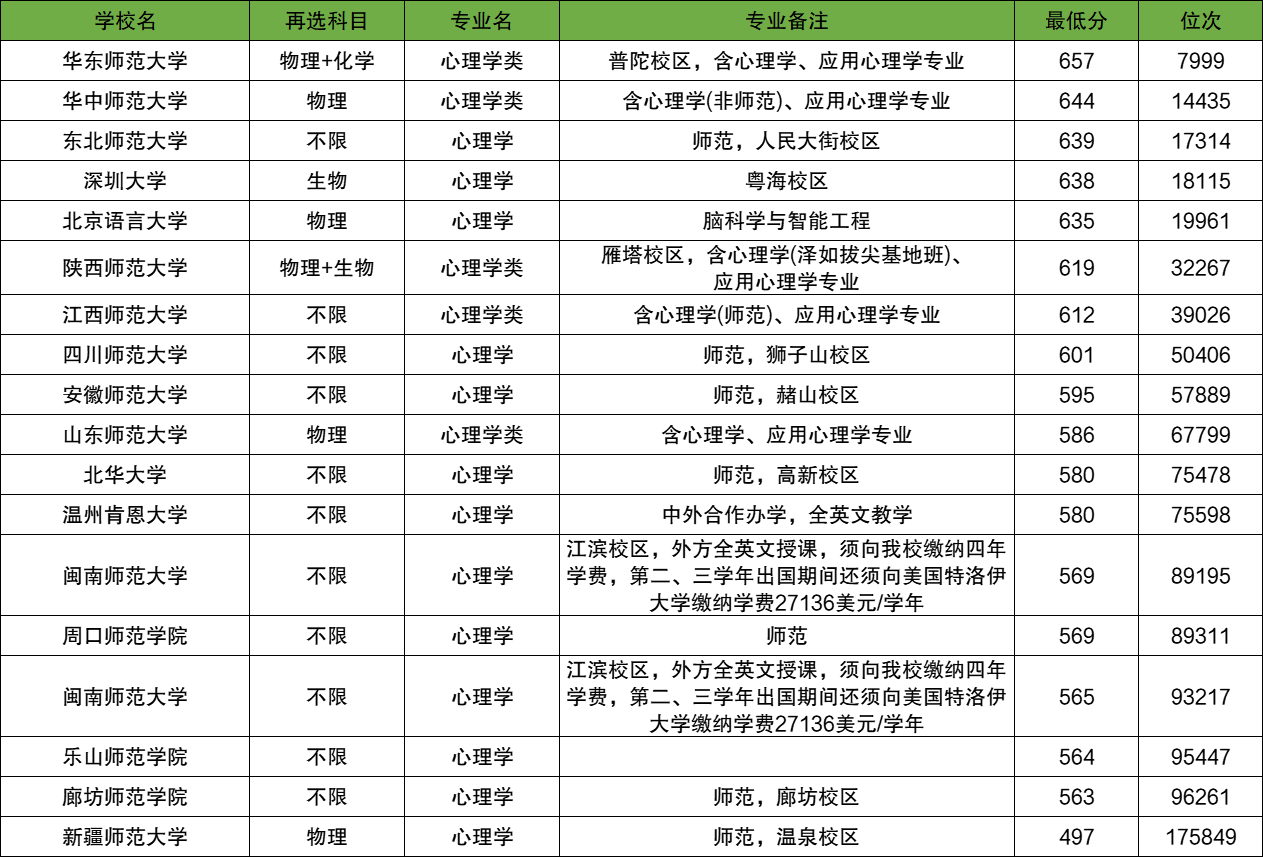 | 学校名 | 再选科目 | 专业名 | 专业备注 | 最低分 | 位次 |
|---|---|---|---|---|---|
| 华东师范大学 | 物理+化学 | 心理学类 | 普陀校区，含心理学、应用心理学专业 | 657 | 7999 |
| 华中师范大学 | 物理 | 心理学类 | 含心理学(非师范)、应用心理学专业 | 644 | 14435 |
| 东北师范大学 | 不限 | 心理学 | 师范，人民大街校区 | 639 | 17314 |
| 深圳大学 | 生物 | 心理学 | 粤海校区 | 638 | 18115 |
| 北京语言大学 | 物理 | 心理学 | 脑科学与智能工程 | 635 | 19961 |
| 陕西师范大学 | 物理+生物 | 心理学类 | 雁塔校区，含心理学(泽如拔尖基地班)、应用心理学专业 | 619 | 32267 |
| 江西师范大学 | 不限 | 心理学类 | 含心理学(师范)、应用心理学专业 | 612 | 39026 |
| 四川师范大学 | 不限 | 心理学 | 师范，狮子山校区 | 601 | 50406 |
| 安徽师范大学 | 不限 | 心理学 | 师范，赭山校区 | 595 | 57889 |
| 山东师范大学 | 物理 | 心理学类 | 含心理学、应用心理学专业 | 586 | 67799 |
| 北华大学 | 不限 | 心理学 | 师范，高新校区 | 580 | 75478 |
| 温州肯恩大学 | 不限 | 心理学 | 中外合作办学，全英文教学 | 580 | 75598 |
| 闽南师范大学 | 不限 | 心理学 | 江滨校区，外方全英文授课，须向我校缴纳四年学费，第二、三学年出国期间还须向美国特洛伊大学缴纳学费27136美元/学年 | 569 | 89195 |
| 周口师范学院 | 不限 | 心理学 | 师范 | 569 | 89311 |
| 闽南师范大学 | 不限 | 心理学 | 江滨校区，外方全英文授课，须向我校缴纳四年学费，第二、三学年出国期间还须向美国特洛伊大学缴纳学费27136美元/学年 | 565 | 93217 |
| 乐山师范学院 | 不限 | 心理学 |  | 564 | 95447 |
| 廊坊师范学院 | 不限 | 心理学 | 师范，廊坊校区 | 563 | 96261 |
| 新疆师范大学 | 物理 | 心理学 | 师范，温泉校区 | 497 | 175849 |